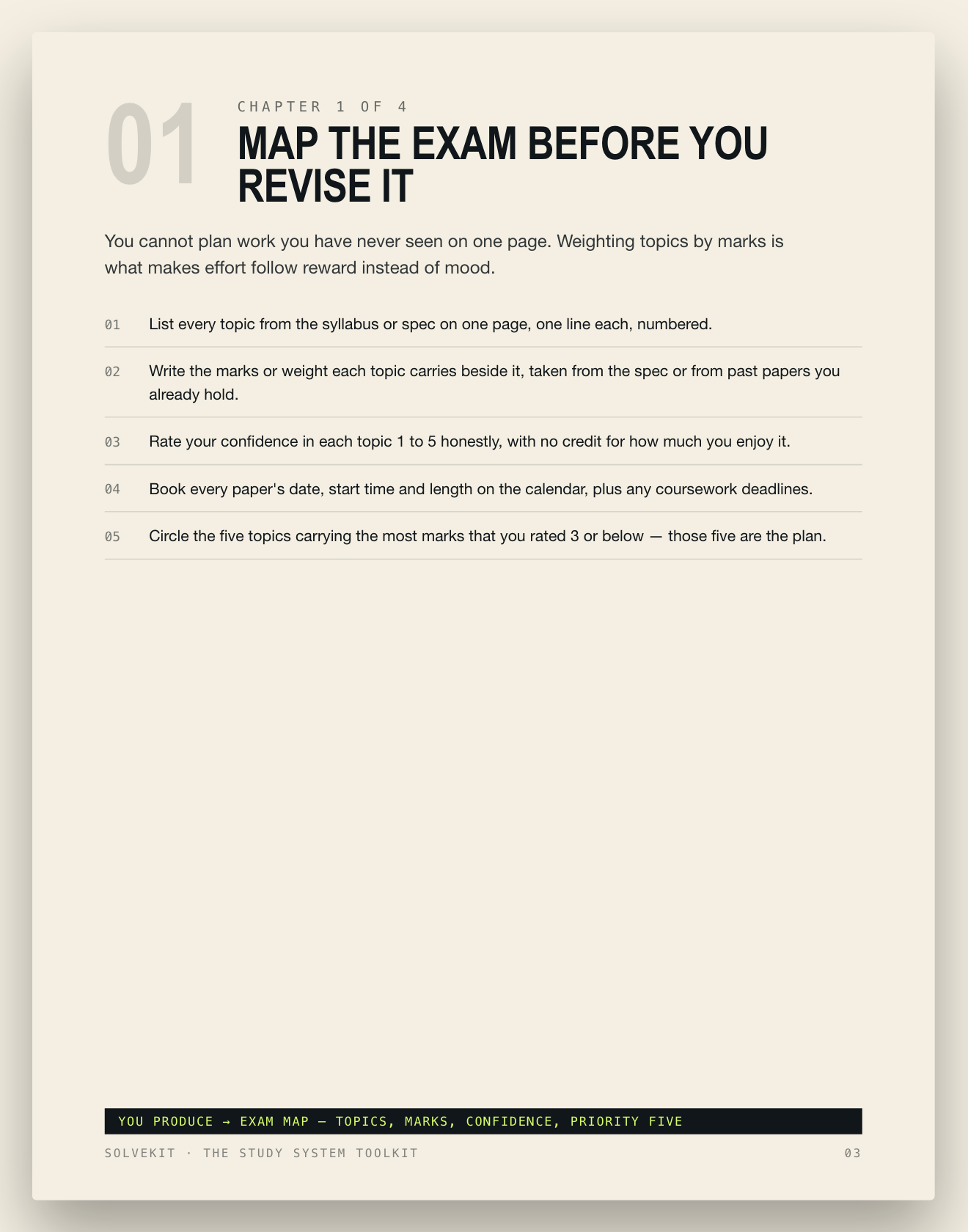 01

CHAPTER 1 OF 4

MAP THE EXAM BEFORE YOU REVISE IT

You cannot plan work you have never seen on one page. Weighting topics by marks is what makes effort follow reward instead of mood.

01 List every topic from the syllabus or spec on one page, one line each, numbered.

02 Write the marks or weight each topic carries beside it, taken from the spec or from past papers you already hold.

03 Rate your confidence in each topic 1 to 5 honestly, with no credit for how much you enjoy it.

04 Book every paper's date, start time and length on the calendar, plus any coursework deadlines.

05 Circle the five topics carrying the most marks that you rated 3 or below — those five are the plan.

YOU PRODUCE → EXAM MAP — TOPICS, MARKS, CONFIDENCE, PRIORITY FIVE

SOLVEKIT · THE STUDY SYSTEM TOOLKIT

03